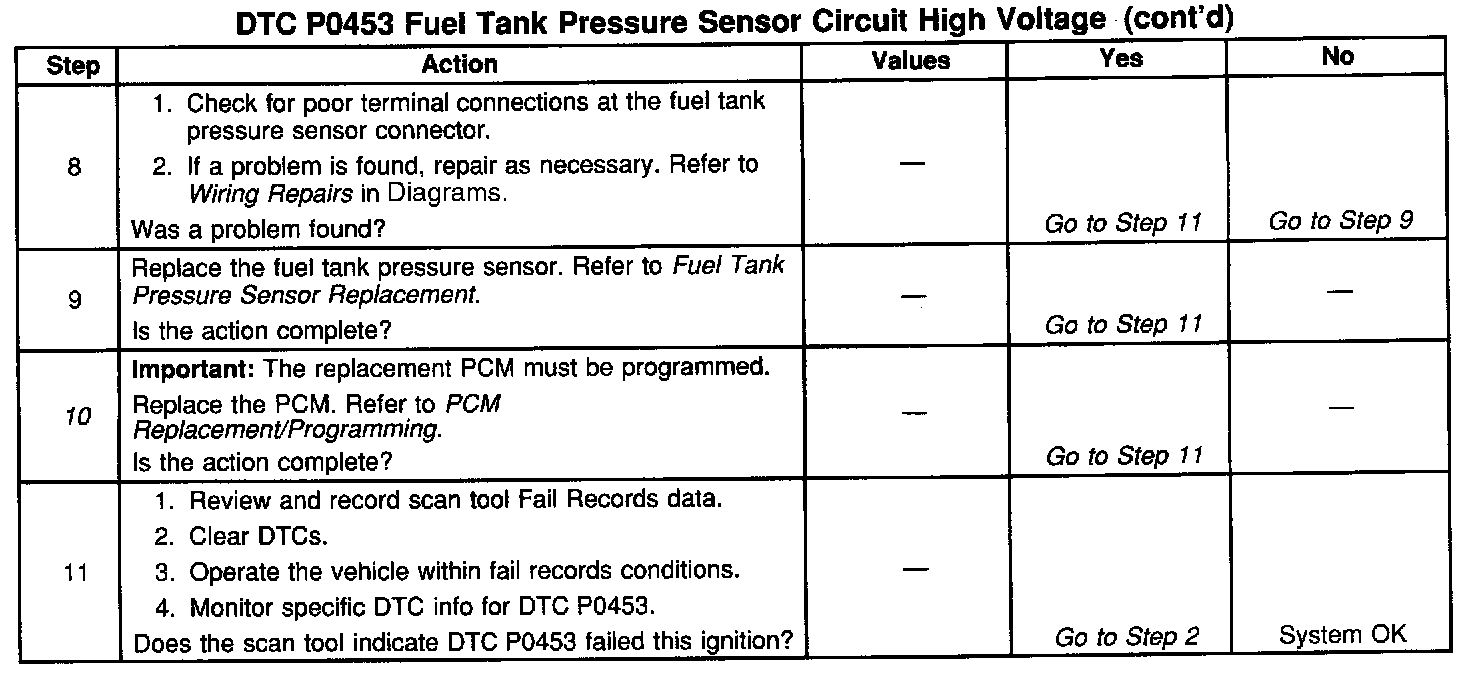 DTC P0453 Fuel Tank Pressure Sensor Circuit High Voltage (cont'd)

| Step | Action | Values | Yes | No |
|---|---|---|---|---|
| 8 | 1. Check for poor terminal connections at the fuel tank pressure sensor connector. 2. If a problem is found, repair as necessary. Refer to Wiring Repairs in Diagrams. Was a problem found? | — | Go to Step 11 | Go to Step 9 |
| 9 | Replace the fuel tank pressure sensor. Refer to Fuel Tank Pressure Sensor Replacement. Is the action complete? | — | Go to Step 11 | — |
| 10 | Important: The replacement PCM must be programmed. Replace the PCM. Refer to PCM Replacement/Programming. Is the action complete? | — | Go to Step 11 | — |
| 11 | 1. Review and record scan tool Fail Records data. 2. Clear DTCs. 3. Operate the vehicle within fail records conditions. 4. Monitor specific DTC info for DTC P0453. Does the scan tool indicate DTC P0453 failed this ignition? | — | Go to Step 2 | System OK |